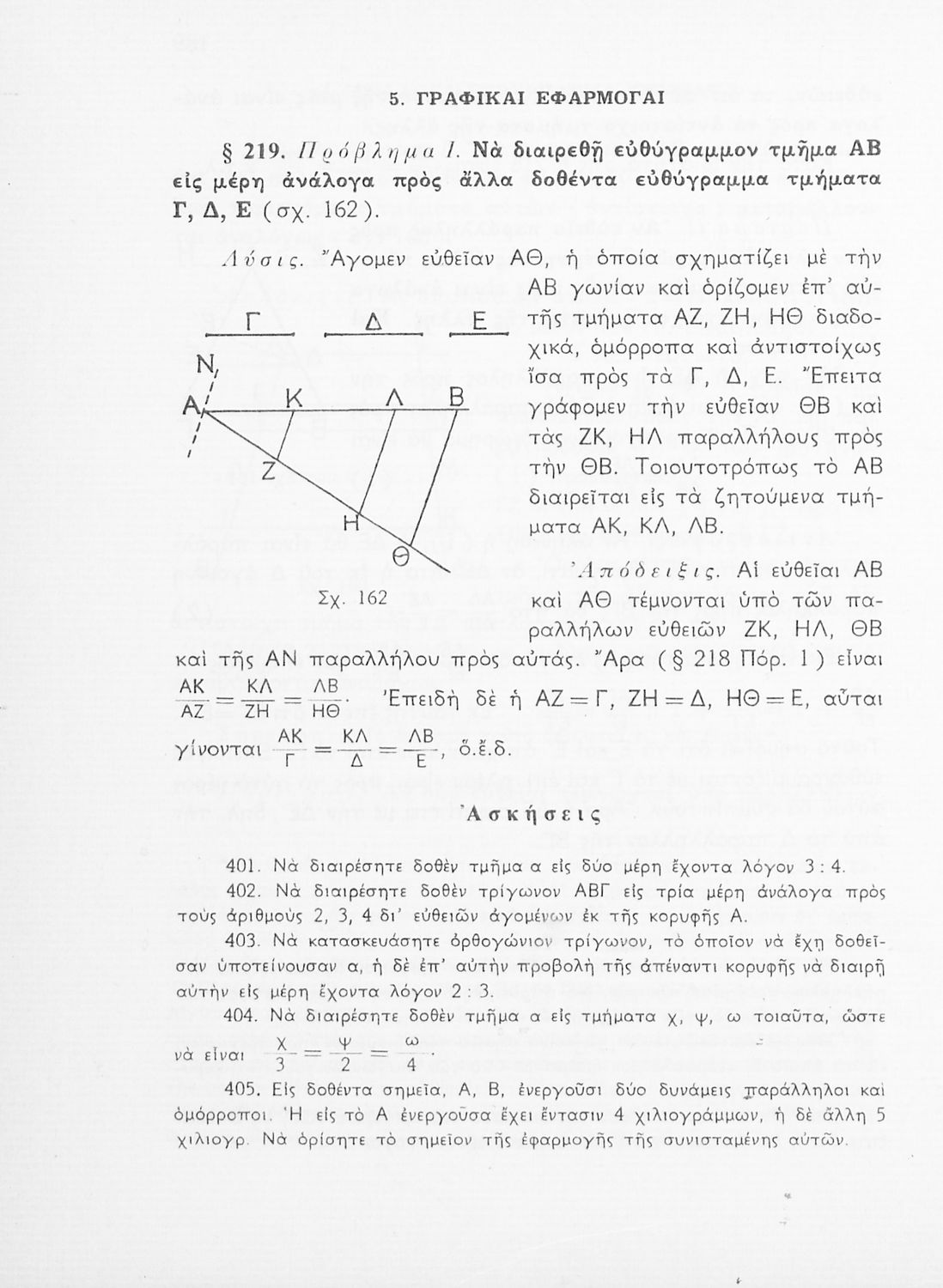 5. ΓΡΑΦΙΚΑΙ ΕΦΑΡΜΟΓΑΙ

§ 219. Πρόβλημα 1. Νὰ διαιρεθῇ εὐθύγραμμον τμῆμα ΑΒ εἰς μέρη ἀνάλογα πρὸς ἄλλα δοθέντα εὐθύγραμμα τμήματα Γ, Δ, Ε (σχ. 162).

Λύσις. Ἄγομεν εὐθεῖαν ΑΘ, ἡ ὁποία σχηματίζει μὲ τὴν ΑΒ γωνίαν καὶ ὁρίζομεν ἐπ' αὐτῆς τμήματα ΑΖ, ΖΗ, ΗΘ διαδοχικά, ὁμόρροπα καὶ ἀντιστοίχως ἴσα πρὸς τὰ Γ, Δ, Ε. Ἔπειτα γράφομεν τὴν εὐθεῖαν ΘΒ καὶ τὰς ΖΚ, ΗΛ παραλλήλους πρὸς τὴν ΘΒ. Τοιουτοτρόπως τὸ ΑΒ διαιρεῖται εἰς τὰ ζητούμενα τμήματα ΑΚ, ΚΛ, ΛΒ.

Γ Δ Ε
Ν
Α Κ Λ Β
Ζ
Η
Θ
Σχ. 162

Ἀπόδειξις. Αἱ εὐθεῖαι ΑΒ καὶ ΑΘ τέμνονται ὑπὸ τῶν παραλλήλων εὐθειῶν ΖΚ, ΗΛ, ΘΒ καὶ τῆς ΑΝ παραλλήλου πρὸς αὐτάς. Ἄρα (§ 218 Πόρ. 1) εἶναι $\frac{ΑΚ}{ΑΖ}=\frac{ΚΛ}{ΖΗ}=\frac{ΛΒ}{ΗΘ}$. Ἐπειδὴ δὲ ἡ ΑΖ = Γ, ΖΗ = Δ, ΗΘ = Ε, αὗται γίνονται $\frac{ΑΚ}{Γ}=\frac{ΚΛ}{Δ}=\frac{ΛΒ}{Ε}$, ὅ.ἔ.δ.

Ἀσκήσεις

401. Νὰ διαιρέσητε δοθὲν τμῆμα α εἰς δύο μέρη ἔχοντα λόγον 3 : 4.

402. Νὰ διαιρέσητε δοθὲν τρίγωνον ΑΒΓ εἰς τρία μέρη ἀνάλογα πρὸς τοὺς ἀριθμοὺς 2, 3, 4 δι' εὐθειῶν ἀγομένων ἐκ τῆς κορυφῆς Α.

403. Νὰ κατασκευάσητε ὀρθογώνιον τρίγωνον, τὸ ὁποῖον νὰ ἔχῃ δοθεῖσαν ὑποτείνουσαν α, ἡ δὲ ἐπ' αὐτὴν προβολὴ τῆς ἀπέναντι κορυφῆς νὰ διαιρῇ αὐτὴν εἰς μέρη ἔχοντα λόγον 2 : 3.

404. Νὰ διαιρέσητε δοθὲν τμῆμα α εἰς τμήματα χ, ψ, ω τοιαῦτα, ὥστε νὰ εἶναι $\frac{χ}{3}=\frac{ψ}{2}=\frac{ω}{4}$.

405. Εἰς δοθέντα σημεῖα, Α, Β, ἐνεργοῦσι δύο δυνάμεις παράλληλοι καὶ ὁμόρροποι. Ἡ εἰς τὸ Α ἐνεργοῦσα ἔχει ἔντασιν 4 χιλιογράμμων, ἡ δὲ ἄλλη 5 χιλιογρ. Νὰ ὁρίσητε τὸ σημεῖον τῆς ἐφαρμογῆς τῆς συνισταμένης αὐτῶν.